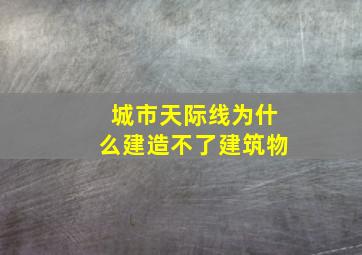 城市天际线为什么建造不了建筑物